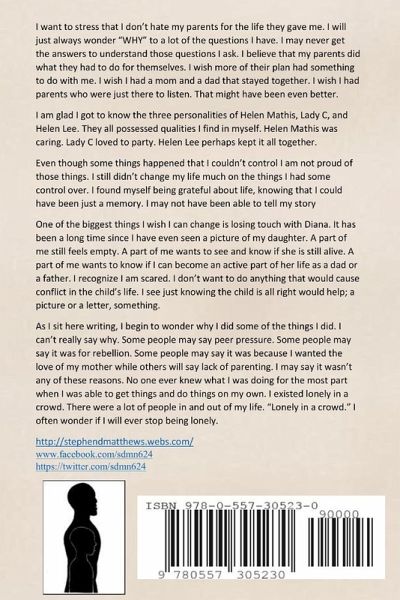 I want to stress that I don't hate my parents for the life they gave me. I will just always wonder "WHY" to a lot of the questions I have. I may never get the answers to understand those questions I ask. I believe that my parents did what they had to do for themselves. I wish more of their plan had something to do with me. I wish I had a mom and a dad that stayed together. I wish I had parents who were just there to listen. That might have been even better.

I am glad I got to know the three personalities of Helen Mathis, Lady C, and Helen Lee. They all possessed qualities I find in myself. Helen Mathis was caring. Lady C loved to party. Helen Lee perhaps kept it all together.

Even though some things happened that I couldn't control I am not proud of those things. I still didn't change my life much on the things I had some control over. I found myself being grateful about life, knowing that I could have been just a memory. I may not have been able to tell my story

One of the biggest things I wish I can change is losing touch with Diana. It has been a long time since I have even seen a picture of my daughter. A part of me still feels empty. A part of me wants to see and know if she is still alive. A part of me wants to know if I can become an active part of her life as a dad or a father. I recognize I am scared. I don't want to do anything that would cause conflict in the child's life. I see just knowing the child is all right would help; a picture or a letter, something.

As I sit here writing, I begin to wonder why I did some of the things I did. I can't really say why. Some people may say peer pressure. Some people may say it was for rebellion. Some people may say it was because I wanted the love of my mother while others will say lack of parenting. I may say it wasn't any of these reasons. No one ever knew what I was doing for the most part when I was able to get things and do things on my own. I existed lonely in a crowd. There were a lot of people in and out of my life. "Lonely in a crowd." I often wonder if I will ever stop being lonely.

http://stephendmatthews.webs.com/
www.facebook.com/sdmn624
https://twitter.com/sdmn624

ISBN 978-0-557-30523-0
90000
9 780557 305230